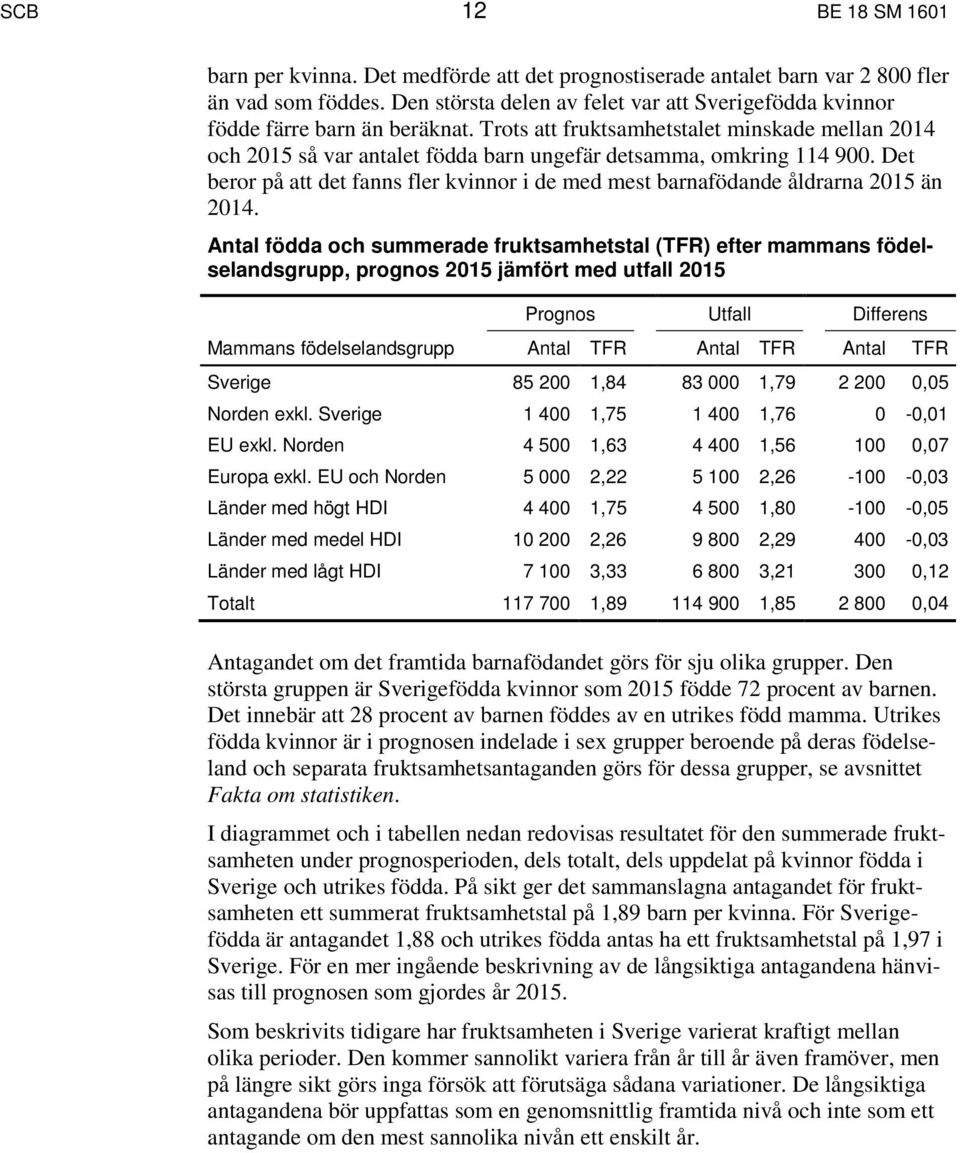 SCB 12 BE 18 SM 1601

barn per kvinna. Det medförde att det prognostiserade antalet barn var 2 800 fler än vad som föddes. Den största delen av felet var att Sverigefödda kvinnor födde färre barn än beräknat. Trots att fruktsamhetstalet minskade mellan 2014 och 2015 så var antalet födda barn ungefär detsamma, omkring 114 900. Det beror på att det fanns fler kvinnor i de med mest barnafödande åldrarna 2015 än 2014.

Antal födda och summerade fruktsamhetstal (TFR) efter mammans födelselandsgrupp, prognos 2015 jämfört med utfall 2015

| | Prognos | | Utfall | | Differens | |
|---|---|---|---|---|---|---|
| Mammans födelselandsgrupp | Antal | TFR | Antal | TFR | Antal | TFR |
| Sverige | 85 200 | 1,84 | 83 000 | 1,79 | 2 200 | 0,05 |
| Norden exkl. Sverige | 1 400 | 1,75 | 1 400 | 1,76 | 0 | -0,01 |
| EU exkl. Norden | 4 500 | 1,63 | 4 400 | 1,56 | 100 | 0,07 |
| Europa exkl. EU och Norden | 5 000 | 2,22 | 5 100 | 2,26 | -100 | -0,03 |
| Länder med högt HDI | 4 400 | 1,75 | 4 500 | 1,80 | -100 | -0,05 |
| Länder med medel HDI | 10 200 | 2,26 | 9 800 | 2,29 | 400 | -0,03 |
| Länder med lågt HDI | 7 100 | 3,33 | 6 800 | 3,21 | 300 | 0,12 |
| Totalt | 117 700 | 1,89 | 114 900 | 1,85 | 2 800 | 0,04 |

Antagandet om det framtida barnafödandet görs för sju olika grupper. Den största gruppen är Sverigefödda kvinnor som 2015 födde 72 procent av barnen. Det innebär att 28 procent av barnen föddes av en utrikes född mamma. Utrikes födda kvinnor är i prognosen indelade i sex grupper beroende på deras födelseland och separata fruktsamhetsantaganden görs för dessa grupper, se avsnittet Fakta om statistiken.

I diagrammet och i tabellen nedan redovisas resultatet för den summerade fruktsamheten under prognosperioden, dels totalt, dels uppdelat på kvinnor födda i Sverige och utrikes födda. På sikt ger det sammanslagna antagandet för fruktsamheten ett summerat fruktsamhetstal på 1,89 barn per kvinna. För Sverigefödda är antagandet 1,88 och utrikes födda antas ha ett fruktsamhetstal på 1,97 i Sverige. För en mer ingående beskrivning av de långsiktiga antagandena hänvisas till prognosen som gjordes år 2015.

Som beskrivits tidigare har fruktsamheten i Sverige varierat kraftigt mellan olika perioder. Den kommer sannolikt variera från år till år även framöver, men på längre sikt görs inga försök att förutsäga sådana variationer. De långsiktiga antagandena bör uppfattas som en genomsnittlig framtida nivå och inte som ett antagande om den mest sannolika nivån ett enskilt år.